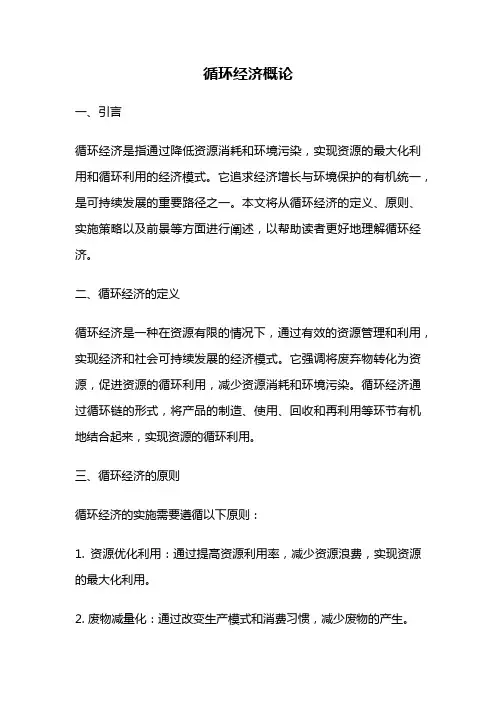 循环经济概论

一、引言

循环经济是指通过降低资源消耗和环境污染，实现资源的最大化利用和循环利用的经济模式。它追求经济增长与环境保护的有机统一，是可持续发展的重要路径之一。本文将从循环经济的定义、原则、实施策略以及前景等方面进行阐述，以帮助读者更好地理解循环经济。

二、循环经济的定义

循环经济是一种在资源有限的情况下，通过有效的资源管理和利用，实现经济和社会可持续发展的经济模式。它强调将废弃物转化为资源，促进资源的循环利用，减少资源消耗和环境污染。循环经济通过循环链的形式，将产品的制造、使用、回收和再利用等环节有机地结合起来，实现资源的循环利用。

三、循环经济的原则

循环经济的实施需要遵循以下原则：

1. 资源优化利用：通过提高资源利用率，减少资源浪费，实现资源的最大化利用。

2. 废物减量化：通过改变生产模式和消费习惯，减少废物的产生。